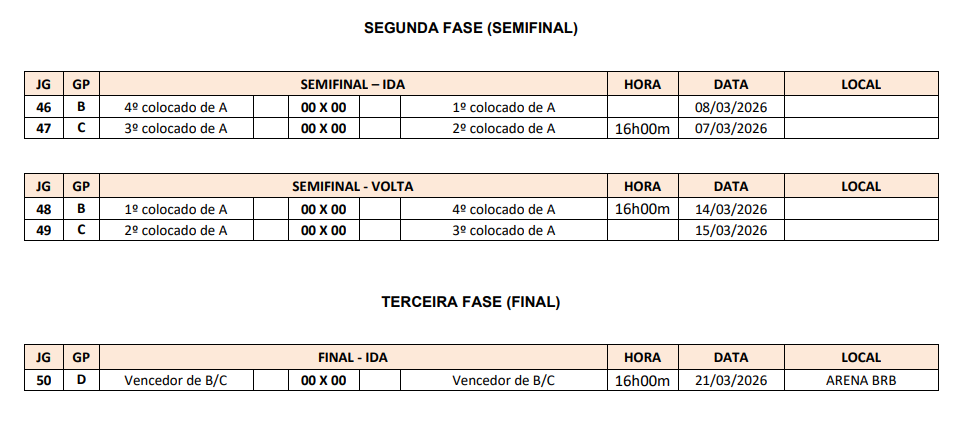 SEGUNDA FASE (SEMIFINAL)

| JG | GP | SEMIFINAL – IDA | | | | | HORA | DATA | LOCAL |
|---|---|---|---|---|---|---|---|---|---|
| 46 | B | 4º colocado de A | | 00 X 00 | | 1º colocado de A | | 08/03/2026 | |
| 47 | C | 3º colocado de A | | 00 X 00 | | 2º colocado de A | 16h00m | 07/03/2026 | |

| JG | GP | SEMIFINAL - VOLTA | | | | | HORA | DATA | LOCAL |
|---|---|---|---|---|---|---|---|---|---|
| 48 | B | 1º colocado de A | | 00 X 00 | | 4º colocado de A | 16h00m | 14/03/2026 | |
| 49 | C | 2º colocado de A | | 00 X 00 | | 3º colocado de A | | 15/03/2026 | |

TERCEIRA FASE (FINAL)

| JG | GP | FINAL - IDA | | | | | HORA | DATA | LOCAL |
|---|---|---|---|---|---|---|---|---|---|
| 50 | D | Vencedor de B/C | | 00 X 00 | | Vencedor de B/C | 16h00m | 21/03/2026 | ARENA BRB |